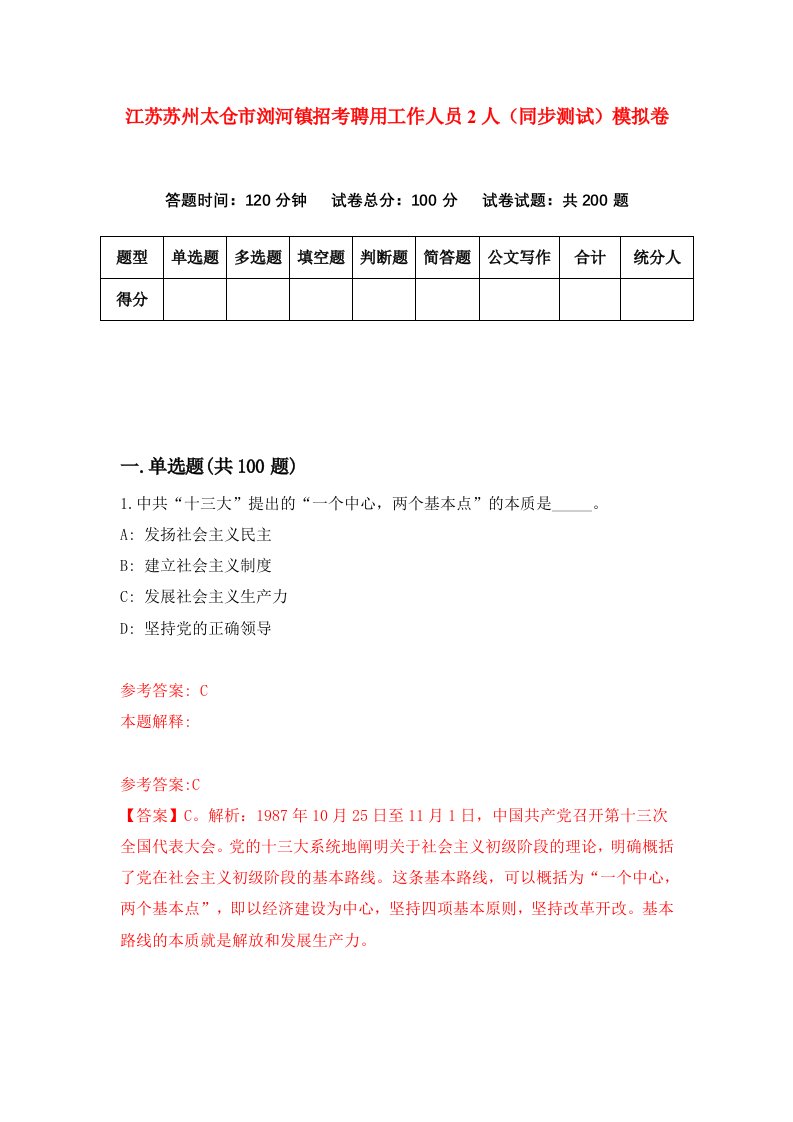 江苏苏州太仓市浏河镇招考聘用工作人员2人（同步测试）模拟卷

答题时间：120分钟　试卷总分：100分　试卷试题：共200题

| 题型 | 单选题 | 多选题 | 填空题 | 判断题 | 简答题 | 公文写作 | 合计 | 统分人 |
|---|---|---|---|---|---|---|---|---|
| 得分 | | | | | | | | |

一.单选题(共100题)

1.中共“十三大”提出的“一个中心，两个基本点”的本质是_____。

A: 发扬社会主义民主

B: 建立社会主义制度

C: 发展社会主义生产力

D: 坚持党的正确领导

参考答案: C

本题解释:

参考答案:C

【答案】C。解析：1987年10月25日至11月1日，中国共产党召开第十三次全国代表大会。党的十三大系统地阐明关于社会主义初级阶段的理论，明确概括了党在社会主义初级阶段的基本路线。这条基本路线，可以概括为“一个中心，两个基本点”，即以经济建设为中心，坚持四项基本原则，坚持改革开改。基本路线的本质就是解放和发展生产力。